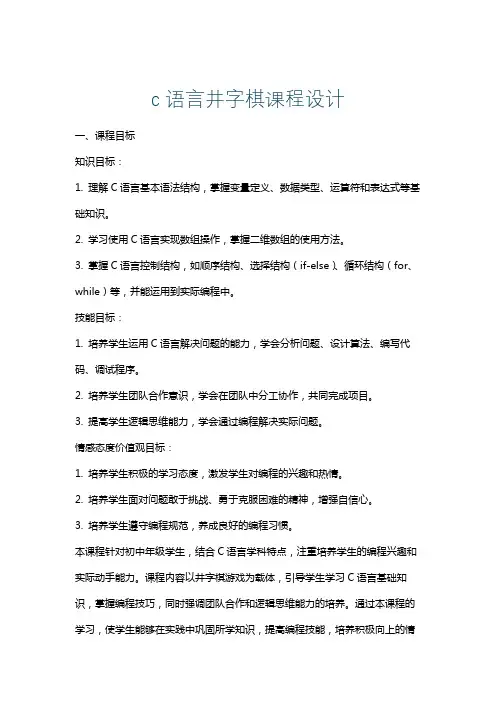 c 语言井字棋课程设计

一、课程目标

知识目标：

1. 理解 C 语言基本语法结构，掌握变量定义、数据类型、运算符和表达式等基础知识。

2. 学习使用 C 语言实现数组操作，掌握二维数组的使用方法。

3. 掌握 C 语言控制结构，如顺序结构、选择结构（if-else）、循环结构（for、while）等，并能运用到实际编程中。

技能目标：

1. 培养学生运用 C 语言解决问题的能力，学会分析问题、设计算法、编写代码、调试程序。

2. 培养学生团队合作意识，学会在团队中分工协作，共同完成项目。

3. 提高学生逻辑思维能力，学会通过编程解决实际问题。

情感态度价值观目标：

1. 培养学生积极的学习态度，激发学生对编程的兴趣和热情。

2. 培养学生面对问题敢于挑战、勇于克服困难的精神，增强自信心。

3. 培养学生遵守编程规范，养成良好的编程习惯。

本课程针对初中年级学生，结合 C 语言学科特点，注重培养学生的编程兴趣和实际动手能力。课程内容以井字棋游戏为载体，引导学生学习 C 语言基础知识，掌握编程技巧，同时强调团队合作和逻辑思维能力的培养。通过本课程的学习，使学生能够在实践中巩固所学知识，提高编程技能，培养积极向上的情